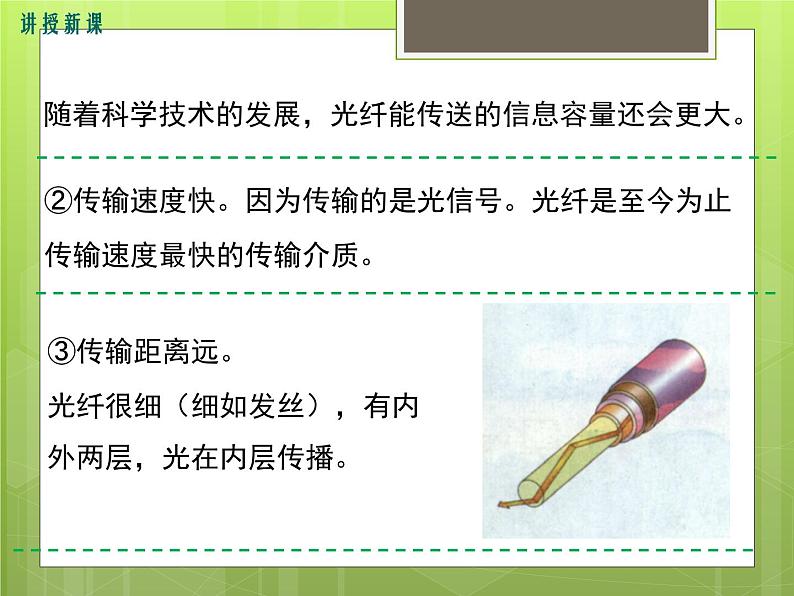 讲授新课

随着科学技术的发展，光纤能传送的信息容量还会更大。

②传输速度快。因为传输的是光信号。光纤是至今为止传输速度最快的传输介质。

③传输距离远。

光纤很细（细如发丝），有内外两层，光在内层传播。